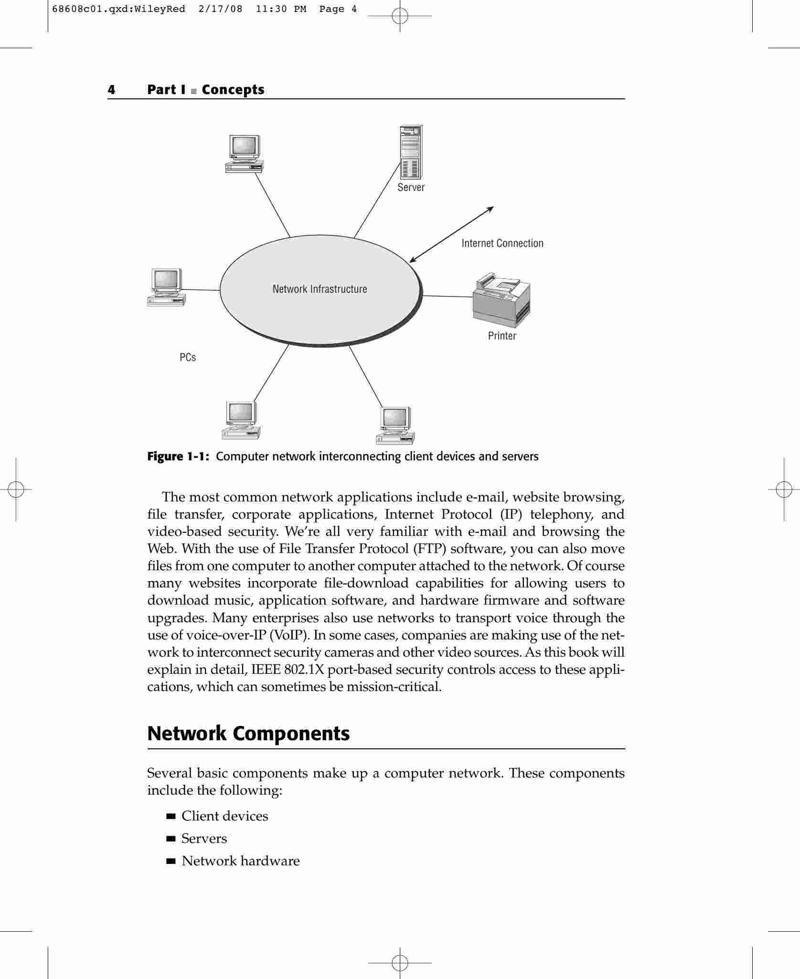 68608c01.qxd:WileyRed 2/17/08 11:30 PM Page 4

4 Part I ■ Concepts

Server

Internet Connection

Network Infrastructure

Printer

PCs

**Figure 1-1:** Computer network interconnecting client devices and servers

The most common network applications include e-mail, website browsing, file transfer, corporate applications, Internet Protocol (IP) telephony, and video-based security. We're all very familiar with e-mail and browsing the Web. With the use of File Transfer Protocol (FTP) software, you can also move files from one computer to another computer attached to the network. Of course many websites incorporate file-download capabilities for allowing users to download music, application software, and hardware firmware and software upgrades. Many enterprises also use networks to transport voice through the use of voice-over-IP (VoIP). In some cases, companies are making use of the network to interconnect security cameras and other video sources. As this book will explain in detail, IEEE 802.1X port-based security controls access to these applications, which can sometimes be mission-critical.

Network Components

Several basic components make up a computer network. These components include the following:

■ Client devices
■ Servers
■ Network hardware